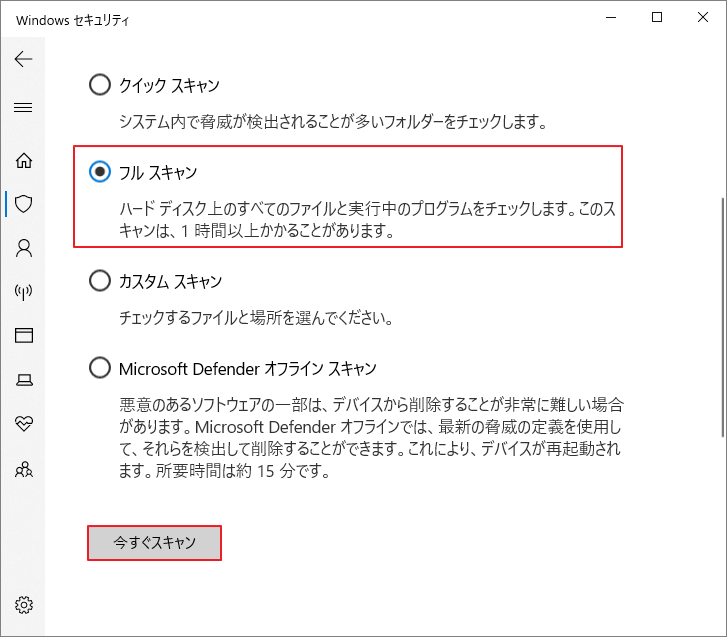 Windows セキュリティ

クイック スキャン

システム内で脅威が検出されることが多いフォルダーをチェックします。

フル スキャン

ハード ディスク上のすべてのファイルと実行中のプログラムをチェックします。このスキャンは、1 時間以上かかることがあります。

カスタム スキャン

チェックするファイルと場所を選んでください。

Microsoft Defender オフライン スキャン

悪意のあるソフトウェアの一部は、デバイスから削除することが非常に難しい場合があります。Microsoft Defender オフラインでは、最新の脅威の定義を使用して、それらを検出して削除することができます。これにより、デバイスが再起動されます。所要時間は約 15 分です。

今すぐスキャン